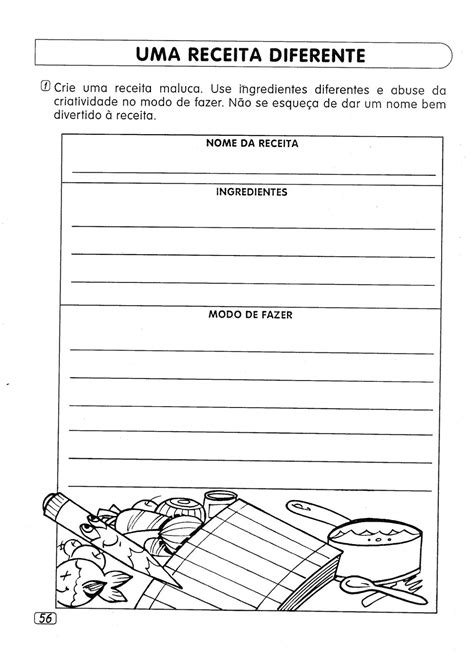 UMA RECEITA DIFERENTE

1 Crie uma receita maluca. Use ingredientes diferentes e abuse da criatividade no modo de fazer. Não se esqueça de dar um nome bem divertido à receita.

NOME DA RECEITA

INGREDIENTES

MODO DE FAZER

56